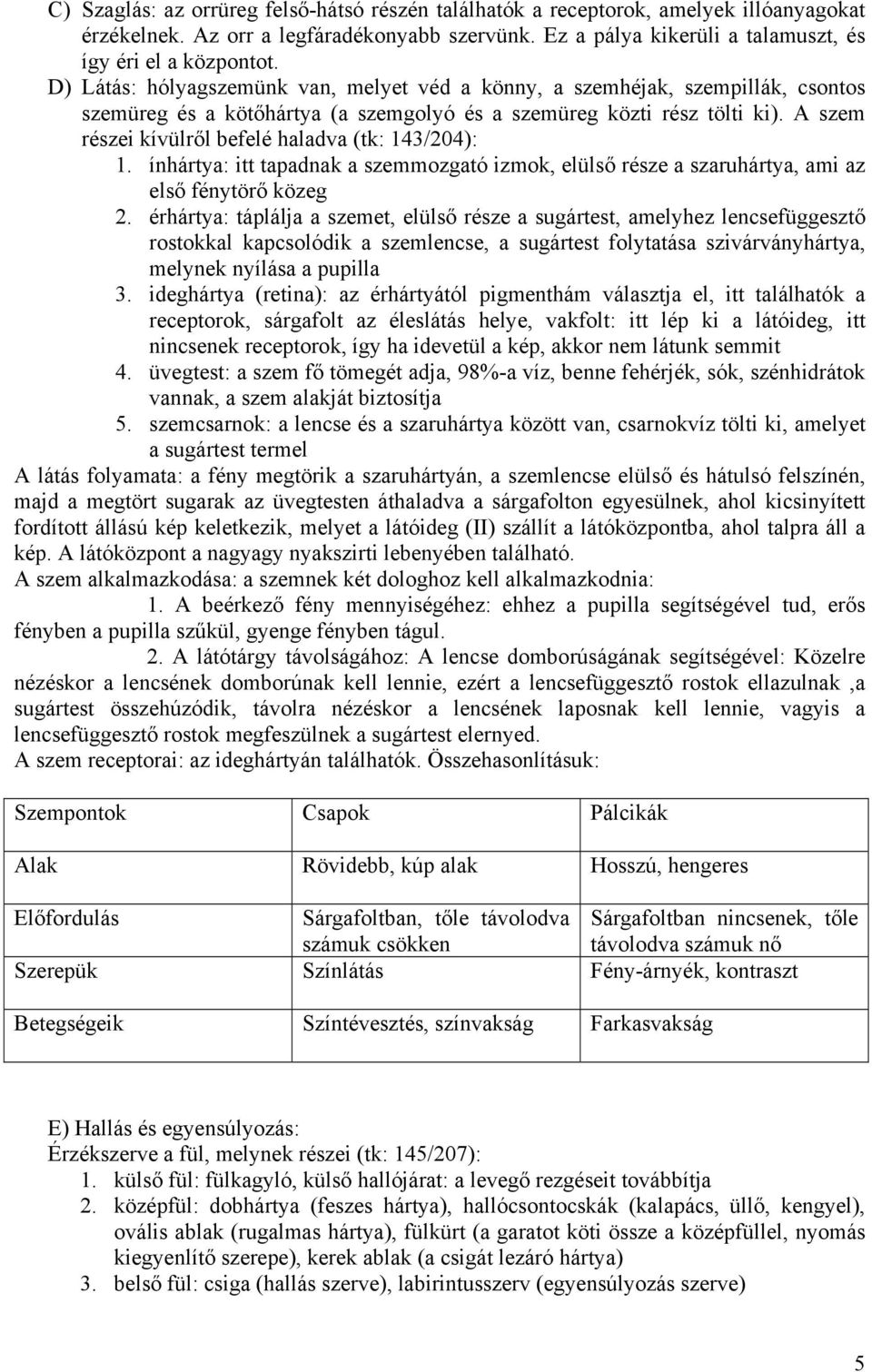 C) Szaglás: az orrüreg felső-hátsó részén találhatók a receptorok, amelyek illóanyagokat érzékelnek. Az orr a legfáradékonyabb szervünk. Ez a pálya kikerüli a talamuszt, és így éri el a központot.

D) Látás: hólyagszemünk van, melyet véd a könny, a szemhéjak, szempillák, csontos szemüreg és a kötőhártya (a szemgolyó és a szemüreg közti rész tölti ki). A szem részei kívülről befelé haladva (tk: 143/204):

1. ínhártya: itt tapadnak a szemmozgató izmok, elülső része a szaruhártya, ami az első fénytörő közeg
2. érhártya: táplálja a szemet, elülső része a sugártest, amelyhez lencsefüggesztő rostokkal kapcsolódik a szemlencse, a sugártest folytatása szivárványhártya, melynek nyílása a pupilla
3. ideghártya (retina): az érhártyától pigmenthám választja el, itt találhatók a receptorok, sárgafolt az éleslátás helye, vakfolt: itt lép ki a látóideg, itt nincsenek receptorok, így ha idevetül a kép, akkor nem látunk semmit
4. üvegtest: a szem fő tömegét adja, 98%-a víz, benne fehérjék, sók, szénhidrátok vannak, a szem alakját biztosítja
5. szemcsarnok: a lencse és a szaruhártya között van, csarnokvíz tölti ki, amelyet a sugártest termel

A látás folyamata: a fény megtörik a szaruhártyán, a szemlencse elülső és hátulsó felszínén, majd a megtört sugarak az üvegtesten áthaladva a sárgafolton egyesülnek, ahol kicsinyített fordított állású kép keletkezik, melyet a látóideg (II) szállít a látóközpontba, ahol talpra áll a kép. A látóközpont a nagyagy nyakszirti lebenyében található.

A szem alkalmazkodása: a szemnek két dologhoz kell alkalmazkodnia:

1. A beérkező fény mennyiségéhez: ehhez a pupilla segítségével tud, erős fényben a pupilla szűkül, gyenge fényben tágul.

2. A látótárgy távolságához: A lencse domborúságának segítségével: Közelre nézéskor a lencsének domborúnak kell lennie, ezért a lencsefüggesztő rostok ellazulnak ,a sugártest összehúzódik, távolra nézéskor a lencsének laposnak kell lennie, vagyis a lencsefüggesztő rostok megfeszülnek a sugártest elernyed.

A szem receptorai: az ideghártyán találhatók. Összehasonlításuk:

| Szempontok | Csapok | Pálcikák |
|---|---|---|
| Alak | Rövidebb, kúp alak | Hosszú, hengeres |
| Előfordulás | Sárgafoltban, tőle távolodva számuk csökken | Sárgafoltban nincsenek, tőle távolodva számuk nő |
| Szerepük | Színlátás | Fény-árnyék, kontraszt |
| Betegségeik | Színtévesztés, színvakság | Farkasvakság |

E) Hallás és egyensúlyozás:

Érzékszerve a fül, melynek részei (tk: 145/207):

1. külső fül: fülkagyló, külső hallójárat: a levegő rezgéseit továbbítja
2. középfül: dobhártya (feszes hártya), hallócsontocskák (kalapács, üllő, kengyel), ovális ablak (rugalmas hártya), fülkürt (a garatot köti össze a középfüllel, nyomás kiegyenlítő szerepe), kerek ablak (a csigát lezáró hártya)
3. belső fül: csiga (hallás szerve), labirintusszerv (egyensúlyozás szerve)

5